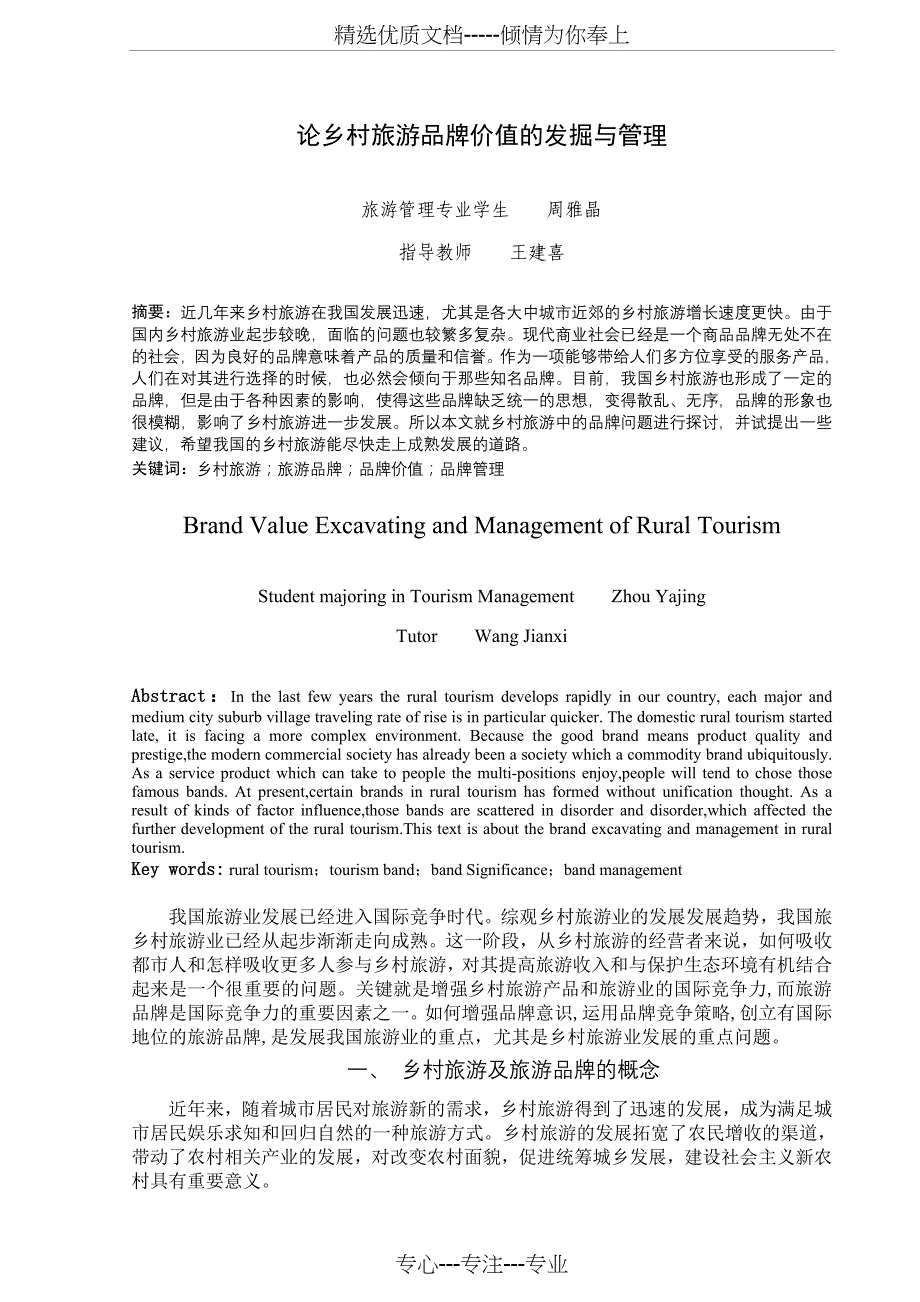 精选优质文档-----倾情为你奉上

论乡村旅游品牌价值的发掘与管理

旅游管理专业学生　　周雅晶

指导教师　　王建喜

摘要：近几年来乡村旅游在我国发展迅速，尤其是各大中城市近郊的乡村旅游增长速度更快。由于国内乡村旅游业起步较晚，面临的问题也较繁多复杂。现代商业社会已经是一个商品品牌无处不在的社会，因为良好的品牌意味着产品的质量和信誉。作为一项能够带给人们多方位享受的服务产品，人们在对其进行选择的时候，也必然会倾向于那些知名品牌。目前，我国乡村旅游也形成了一定的品牌，但是由于各种因素的影响，使得这些品牌缺乏统一的思想，变得散乱、无序，品牌的形象也很模糊，影响了乡村旅游进一步发展。所以本文就乡村旅游中的品牌问题进行探讨，并试提出一些建议，希望我国的乡村旅游能尽快走上成熟发展的道路。
关键词：乡村旅游；旅游品牌；品牌价值；品牌管理

Brand Value Excavating and Management of Rural Tourism

Student majoring in Tourism Management　　Zhou Yajing

Tutor　　Wang Jianxi

Abstract：In the last few years the rural tourism develops rapidly in our country, each major and medium city suburb village traveling rate of rise is in particular quicker. The domestic rural tourism started late, it is facing a more complex environment. Because the good brand means product quality and prestige,the modern commercial society has already been a society which a commodity brand ubiquitously. As a service product which can take to people the multi-positions enjoy,people will tend to chose those famous bands. At present,certain brands in rural tourism has formed without unification thought. As a result of kinds of factor influence,those bands are scattered in disorder and disorder,which affected the further development of the rural tourism.This text is about the brand excavating and management in rural tourism.
Key words: rural tourism；tourism band；band Significance；band management

我国旅游业发展已经进入国际竞争时代。综观乡村旅游业的发展发展趋势，我国旅乡村旅游业已经从起步渐渐走向成熟。这一阶段，从乡村旅游的经营者来说，如何吸收都市人和怎样吸收更多人参与乡村旅游，对其提高旅游收入和与保护生态环境有机结合起来是一个很重要的问题。关键就是增强乡村旅游产品和旅游业的国际竞争力,而旅游品牌是国际竞争力的重要因素之一。如何增强品牌意识,运用品牌竞争策略,创立有国际地位的旅游品牌,是发展我国旅游业的重点，尤其是乡村旅游业发展的重点问题。

一、 乡村旅游及旅游品牌的概念

近年来，随着城市居民对旅游新的需求，乡村旅游得到了迅速的发展，成为满足城市居民娱乐求知和回归自然的一种旅游方式。乡村旅游的发展拓宽了农民增收的渠道，带动了农村相关产业的发展，对改变农村面貌，促进统筹城乡发展，建设社会主义新农村具有重要意义。

专心---专注---专业